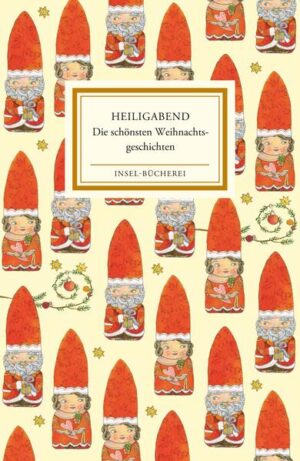 HEILIGABEND
Die schönsten Weihnachtsgeschichten

INSEL-BÜCHEREI